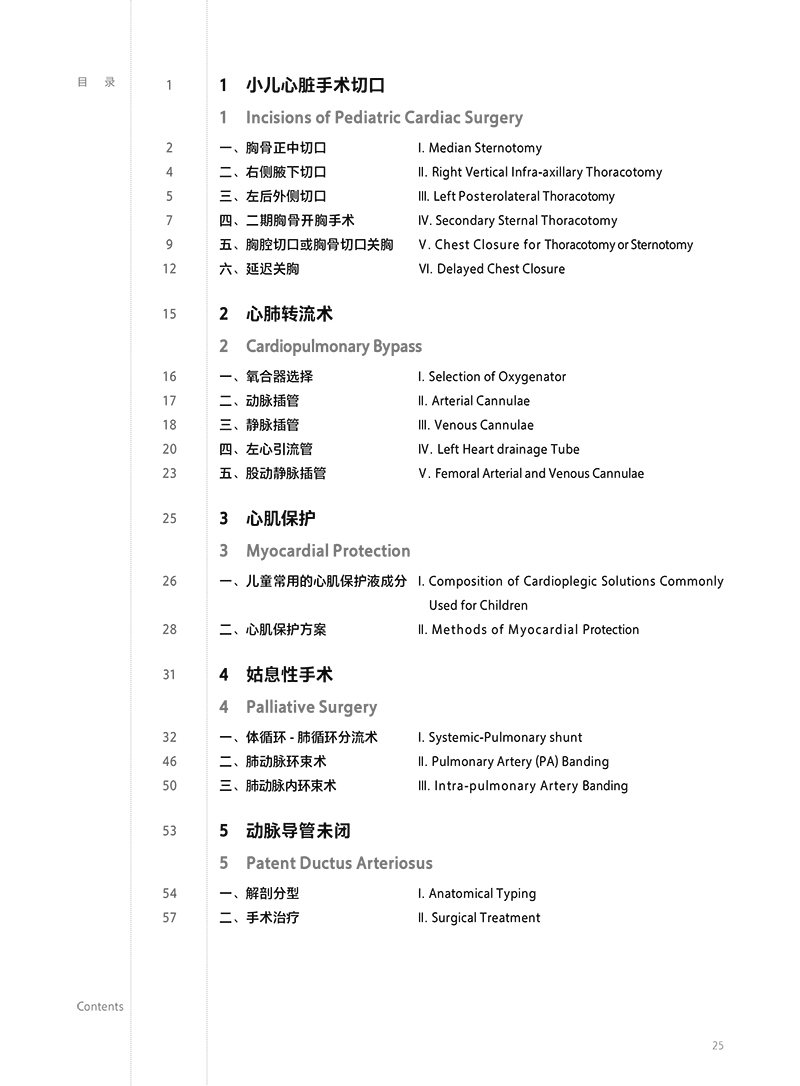 目 录

1 1 小儿心脏手术切口

1 Incisions of Pediatric Cardiac Surgery

2 一、胸骨正中切口 I. Median Sternotomy
4 二、右侧腋下切口 II. Right Vertical Infra-axillary Thoracotomy
5 三、左后外侧切口 III. Left Posterolateral Thoracotomy
7 四、二期胸骨开胸手术 IV. Secondary Sternal Thoracotomy
9 五、胸腔切口或胸骨切口关胸 V. Chest Closure for Thoracotomy or Sternotomy
12 六、延迟关胸 VI. Delayed Chest Closure

15 2 心肺转流术

2 Cardiopulmonary Bypass

16 一、氧合器选择 I. Selection of Oxygenator
17 二、动脉插管 II. Arterial Cannulae
18 三、静脉插管 III. Venous Cannulae
20 四、左心引流管 IV. Left Heart drainage Tube
23 五、股动静脉插管 V. Femoral Arterial and Venous Cannulae

25 3 心肌保护

3 Myocardial Protection

26 一、儿童常用的心肌保护液成分 I. Composition of Cardioplegic Solutions Commonly Used for Children
28 二、心肌保护方案 II. Methods of Myocardial Protection

31 4 姑息性手术

4 Palliative Surgery

32 一、体循环 - 肺循环分流术 I. Systemic-Pulmonary shunt
46 二、肺动脉环束术 II. Pulmonary Artery (PA) Banding
50 三、肺动脉内环束术 III. Intra-pulmonary Artery Banding

53 5 动脉导管未闭

5 Patent Ductus Arteriosus

54 一、解剖分型 I. Anatomical Typing
57 二、手术治疗 II. Surgical Treatment

Contents

25